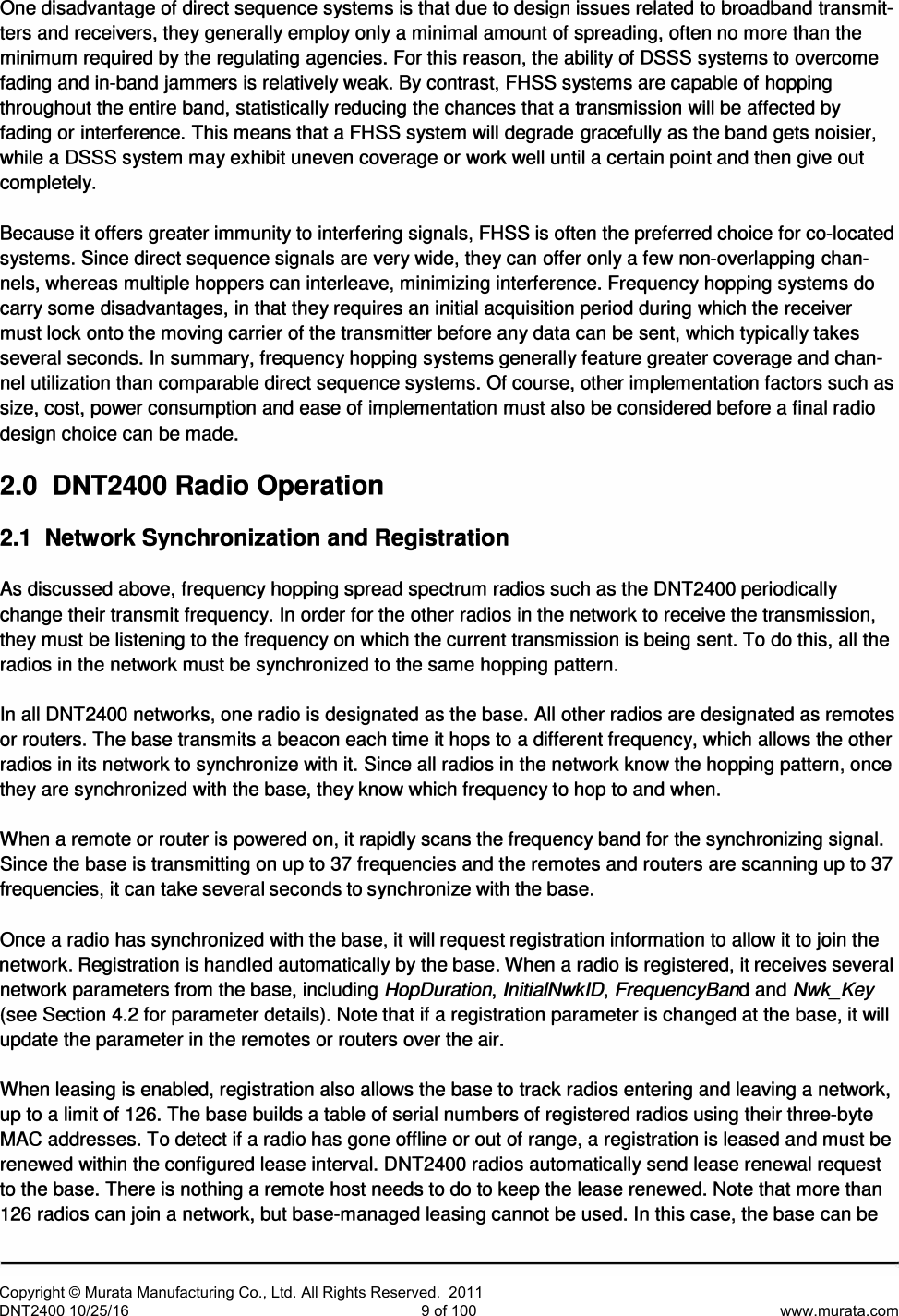 One disadvantage of direct sequence systems is that due to design issues related to broadband transmitters and receivers, they generally employ only a minimal amount of spreading, often no more than the minimum required by the regulating agencies. For this reason, the ability of DSSS systems to overcome fading and in-band jammers is relatively weak. By contrast, FHSS systems are capable of hopping throughout the entire band, statistically reducing the chances that a transmission will be affected by fading or interference. This means that a FHSS system will degrade gracefully as the band gets noisier, while a DSSS system may exhibit uneven coverage or work well until a certain point and then give out completely.

Because it offers greater immunity to interfering signals, FHSS is often the preferred choice for co-located systems. Since direct sequence signals are very wide, they can offer only a few non-overlapping channels, whereas multiple hoppers can interleave, minimizing interference. Frequency hopping systems do carry some disadvantages, in that they requires an initial acquisition period during which the receiver must lock onto the moving carrier of the transmitter before any data can be sent, which typically takes several seconds. In summary, frequency hopping systems generally feature greater coverage and channel utilization than comparable direct sequence systems. Of course, other implementation factors such as size, cost, power consumption and ease of implementation must also be considered before a final radio design choice can be made.

2.0 DNT2400 Radio Operation

2.1 Network Synchronization and Registration

As discussed above, frequency hopping spread spectrum radios such as the DNT2400 periodically change their transmit frequency. In order for the other radios in the network to receive the transmission, they must be listening to the frequency on which the current transmission is being sent. To do this, all the radios in the network must be synchronized to the same hopping pattern.

In all DNT2400 networks, one radio is designated as the base. All other radios are designated as remotes or routers. The base transmits a beacon each time it hops to a different frequency, which allows the other radios in its network to synchronize with it. Since all radios in the network know the hopping pattern, once they are synchronized with the base, they know which frequency to hop to and when.

When a remote or router is powered on, it rapidly scans the frequency band for the synchronizing signal. Since the base is transmitting on up to 37 frequencies and the remotes and routers are scanning up to 37 frequencies, it can take several seconds to synchronize with the base.

Once a radio has synchronized with the base, it will request registration information to allow it to join the network. Registration is handled automatically by the base. When a radio is registered, it receives several network parameters from the base, including HopDuration, InitialNwkID, FrequencyBand and Nwk_Key (see Section 4.2 for parameter details). Note that if a registration parameter is changed at the base, it will update the parameter in the remotes or routers over the air.

When leasing is enabled, registration also allows the base to track radios entering and leaving a network, up to a limit of 126. The base builds a table of serial numbers of registered radios using their three-byte MAC addresses. To detect if a radio has gone offline or out of range, a registration is leased and must be renewed within the configured lease interval. DNT2400 radios automatically send lease renewal request to the base. There is nothing a remote host needs to do to keep the lease renewed. Note that more than 126 radios can join a network, but base-managed leasing cannot be used. In this case, the base can be

Copyright © Murata Manufacturing Co., Ltd. All Rights Reserved. 2011
DNT2400 10/25/16 9 of 100 www.murata.com